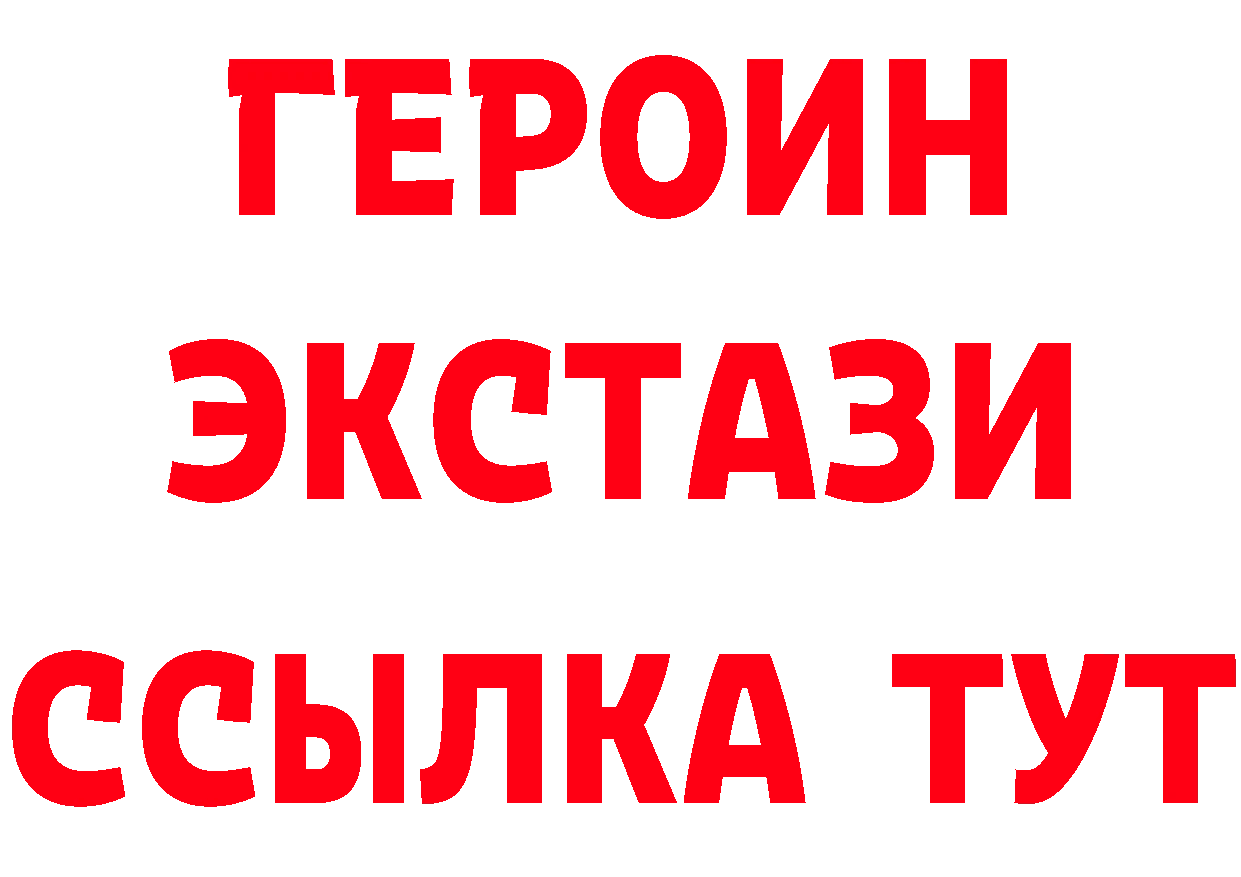 ГЕРОИН ЭКСТАЗИ ССЫЛКА ТУТ